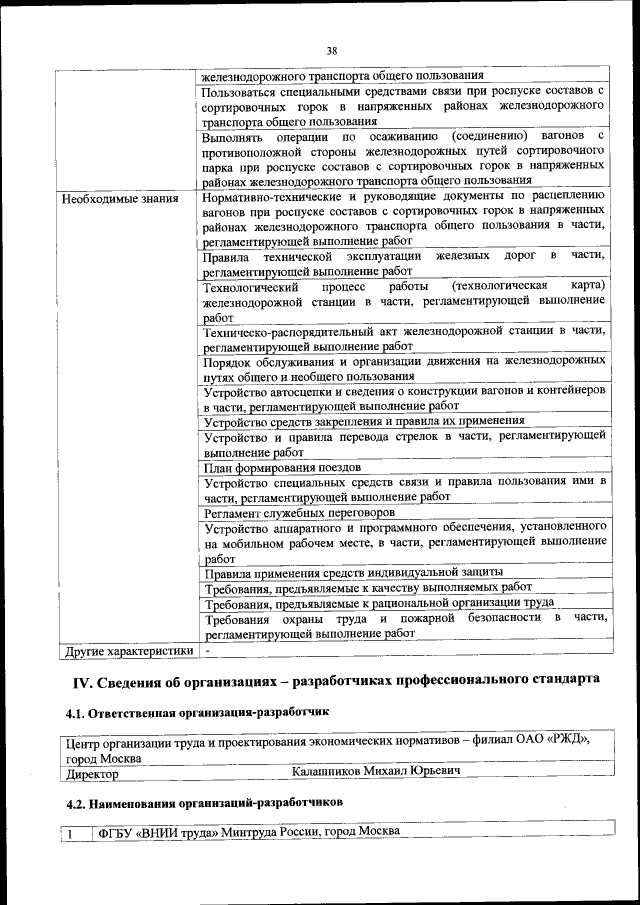 38

| | |
|---|---|
| | железнодорожного транспорта общего пользования |
| | Пользоваться специальными средствами связи при роспуске составов с сортировочных горок в напряженных районах железнодорожного транспорта общего пользования |
| | Выполнять операции по осаживанию (соединению) вагонов с противоположной стороны железнодорожных путей сортировочного парка при роспуске составов с сортировочных горок в напряженных районах железнодорожного транспорта общего пользования |
| Необходимые знания | Нормативно-технические и руководящие документы по расцеплению вагонов при роспуске составов с сортировочных горок в напряженных районах железнодорожного транспорта общего пользования в части, регламентирующей выполнение работ |
| | Правила технической эксплуатации железных дорог в части, регламентирующей выполнение работ |
| | Технологический процесс работы (технологическая карта) железнодорожной станции в части, регламентирующей выполнение работ |
| | Техническо-распорядительный акт железнодорожной станции в части, регламентирующей выполнение работ |
| | Порядок обслуживания и организации движения на железнодорожных путях общего и необщего пользования |
| | Устройство автосцепки и сведения о конструкции вагонов и контейнеров в части, регламентирующей выполнение работ |
| | Устройство средств закрепления и правила их применения |
| | Устройство и правила перевода стрелок в части, регламентирующей выполнение работ |
| | План формирования поездов |
| | Устройство специальных средств связи и правила пользования ими в части, регламентирующей выполнение работ |
| | Регламент служебных переговоров |
| | Устройство аппаратного и программного обеспечения, установленного на мобильном рабочем месте, в части, регламентирующей выполнение работ |
| | Правила применения средств индивидуальной защиты |
| | Требования, предъявляемые к качеству выполняемых работ |
| | Требования, предъявляемые к рациональной организации труда |
| | Требования охраны труда и пожарной безопасности в части, регламентирующей выполнение работ |
| Другие характеристики | - |

IV. Сведения об организациях – разработчиках профессионального стандарта

4.1. Ответственная организация-разработчик

| |
|---|
| Центр организации труда и проектирования экономических нормативов – филиал ОАО «РЖД», город Москва |
| Директор Калашников Михаил Юрьевич |

4.2. Наименования организаций-разработчиков

| | |
|---|---|
| 1 | ФГБУ «ВНИИ труда» Минтруда России, город Москва |